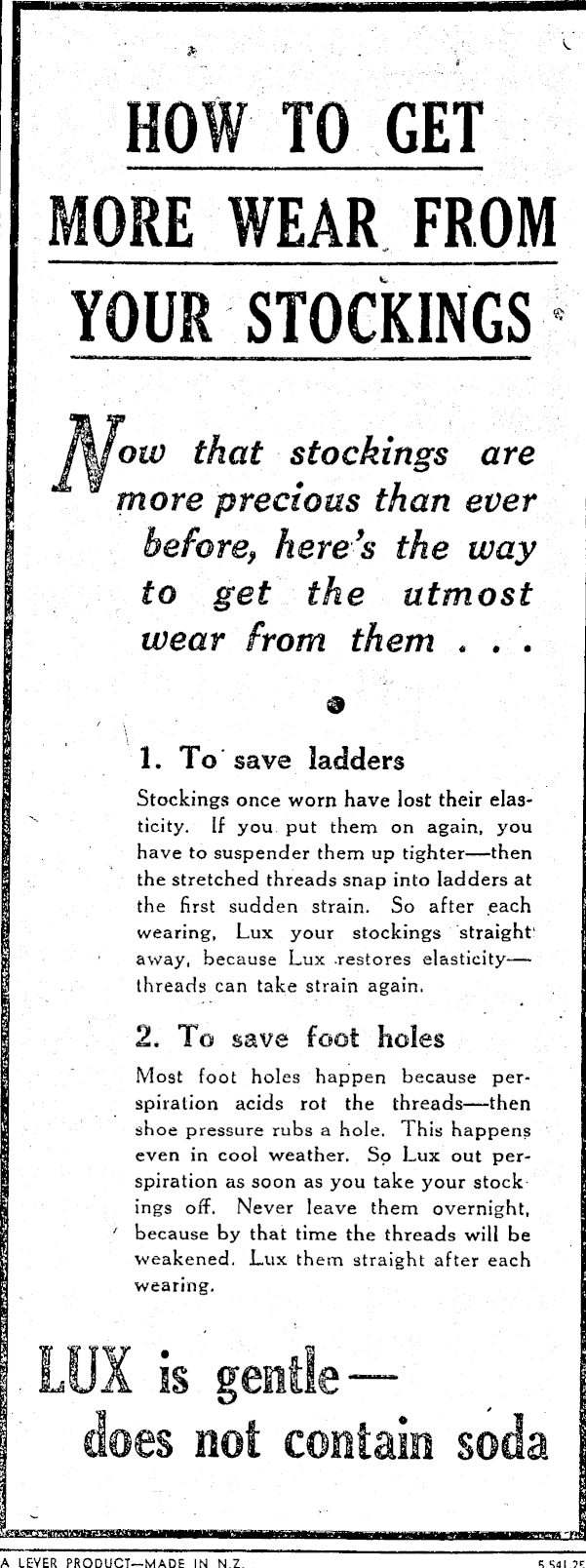 HOW TO GET MORE WEAR FROM YOUR STOCKINGS

Now that stockings are more precious than ever before, here's the way to get the utmost wear from them . . .

1. To save ladders

Stockings once worn have lost their elasticity. If you put them on again, you have to suspender them up tighter—then the stretched threads snap into ladders at the first sudden strain. So after each wearing, Lux your stockings straight away, because Lux restores elasticity—threads can take strain again.

2. To save foot holes

Most foot holes happen because perspiration acids rot the threads—then shoe pressure rubs a hole. This happens even in cool weather. So Lux out perspiration as soon as you take your stockings off. Never leave them overnight, because by that time the threads will be weakened. Lux them straight after each wearing.

LUX is gentle—
does not contain soda

A LEVER PRODUCT—MADE IN N.Z.

5.541.25